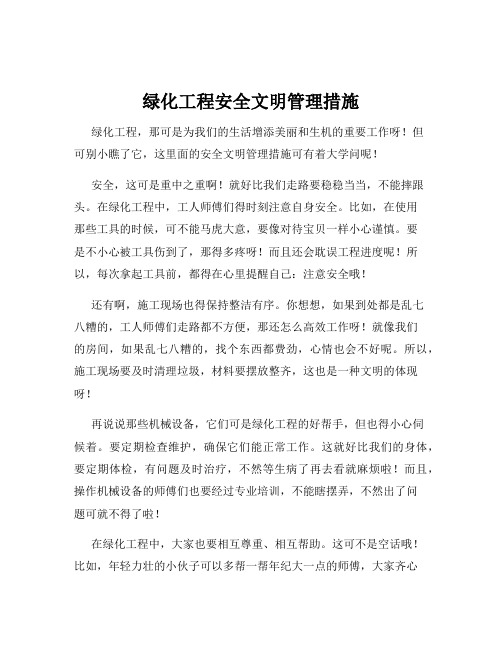 绿化工程安全文明管理措施

绿化工程，那可是为我们的生活增添美丽和生机的重要工作呀！但可别小瞧了它，这里面的安全文明管理措施可有着大学问呢！

安全，这可是重中之重啊！就好比我们走路要稳稳当当，不能摔跟头。在绿化工程中，工人师傅们得时刻注意自身安全。比如，在使用那些工具的时候，可不能马虎大意，要像对待宝贝一样小心谨慎。要是不小心被工具伤到了，那得多疼呀！而且还会耽误工程进度呢！所以，每次拿起工具前，都得在心里提醒自己：注意安全哦！

还有啊，施工现场也得保持整洁有序。你想想，如果到处都是乱七八糟的，工人师傅们走路都不方便，那还怎么高效工作呀！就像我们的房间，如果乱七八糟的，找个东西都费劲，心情也会不好呢。所以，施工现场要及时清理垃圾，材料要摆放整齐，这也是一种文明的体现呀！

再说说那些机械设备，它们可是绿化工程的好帮手，但也得小心伺候着。要定期检查维护，确保它们能正常工作。这就好比我们的身体，要定期体检，有问题及时治疗，不然等生病了再去看就麻烦啦！而且，操作机械设备的师傅们也要经过专业培训，不能瞎摆弄，不然出了问题可就不得了啦！

在绿化工程中，大家也要相互尊重、相互帮助。这可不是空话哦！比如，年轻力壮的小伙子可以多帮一帮年纪大一点的师傅，大家齐心